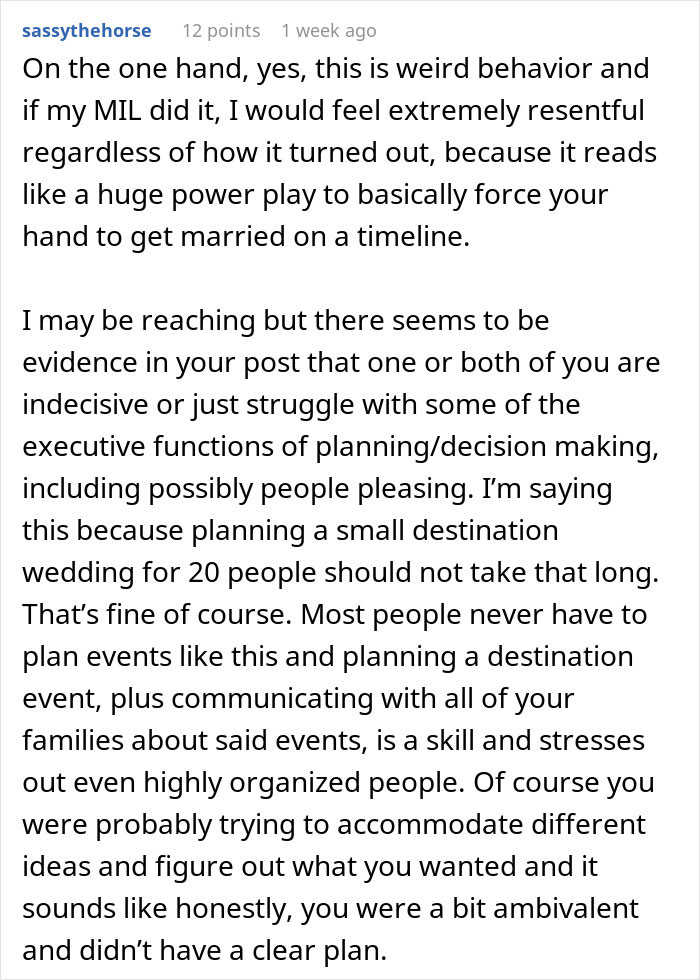 sassythehorse 12 points 1 week ago

On the one hand, yes, this is weird behavior and if my MIL did it, I would feel extremely resentful regardless of how it turned out, because it reads like a huge power play to basically force your hand to get married on a timeline.

I may be reaching but there seems to be evidence in your post that one or both of you are indecisive or just struggle with some of the executive functions of planning/decision making, including possibly people pleasing. I'm saying this because planning a small destination wedding for 20 people should not take that long. That's fine of course. Most people never have to plan events like this and planning a destination event, plus communicating with all of your families about said events, is a skill and stresses out even highly organized people. Of course you were probably trying to accommodate different ideas and figure out what you wanted and it sounds like honestly, you were a bit ambivalent and didn't have a clear plan.